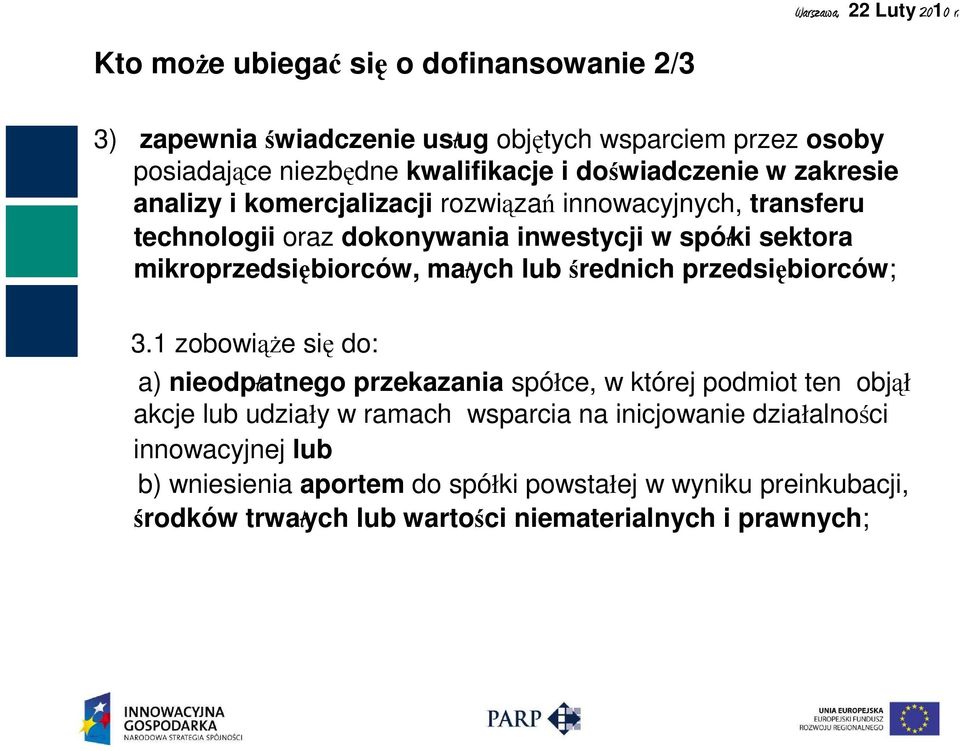 Warszawa, 22 Luty 2010 r.

Kto może ubiegać się o dofinansowanie 2/3

3) zapewnia świadczenie usług objętych wsparciem przez osoby posiadające niezbędne kwalifikacje i doświadczenie w zakresie analizy i komercjalizacji rozwiązań innowacyjnych, transferu technologii oraz dokonywania inwestycji w spółki sektora mikroprzedsiębiorców, małych lub średnich przedsiębiorców;

3.1 zobowiąże się do:

a) nieodpłatnego przekazania spółce, w której podmiot ten objął akcje lub udziały w ramach wsparcia na inicjowanie działalności innowacyjnej lub

b) wniesienia aportem do spółki powstałej w wyniku preinkubacji, środków trwałych lub wartości niematerialnych i prawnych;

INNOWACYJNA GOSPODARKA NARODOWA STRATEGIA SPÓJNOŚCI

PARP

UNIA EUROPEJSKA EUROPEJSKI FUNDUSZ ROZWOJU REGIONALNEGO